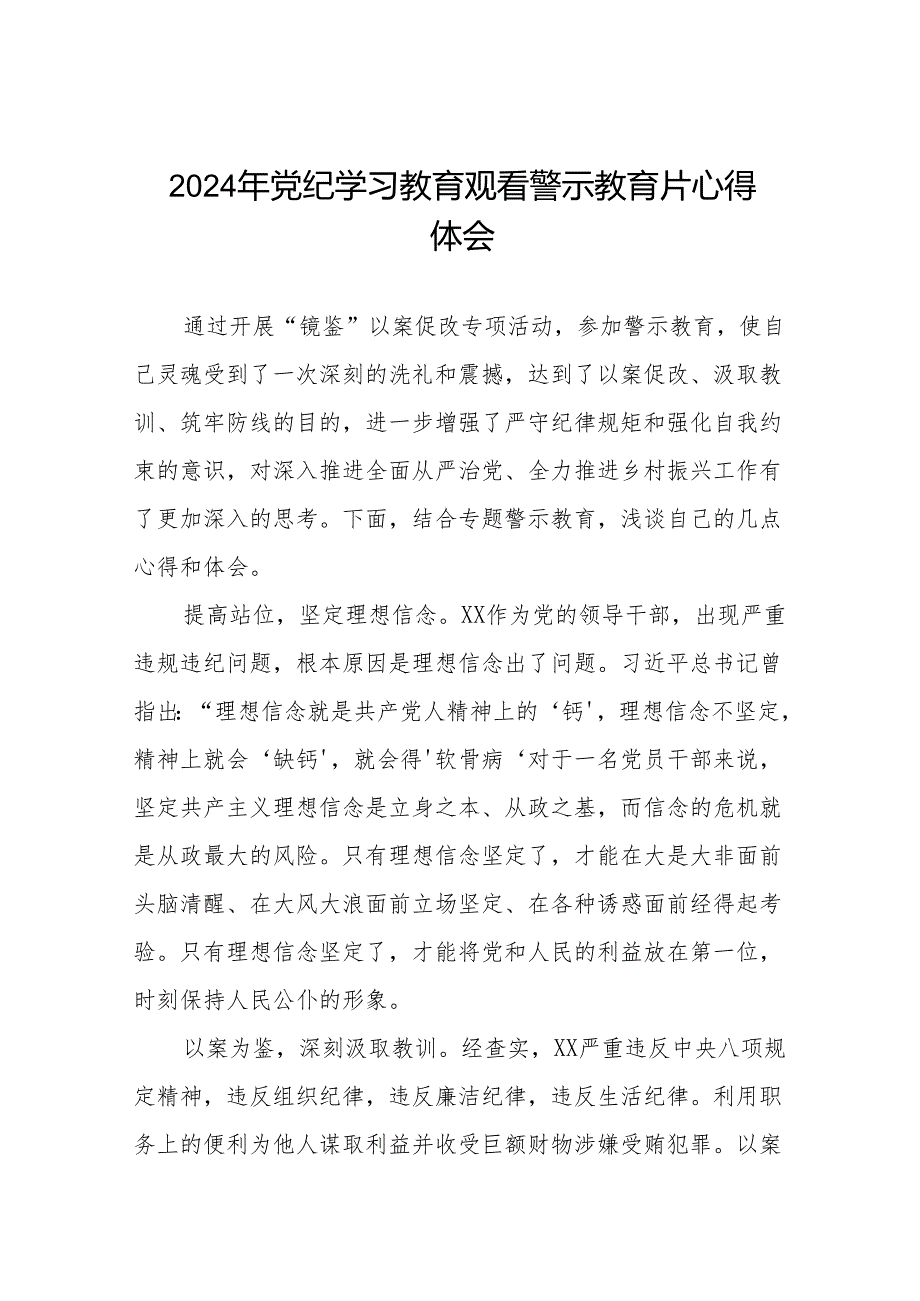 2024年党纪学习教育观看警示教育片心得体会

通过开展“镜鉴”以案促改专项活动，参加警示教育，使自己灵魂受到了一次深刻的洗礼和震撼，达到了以案促改、汲取教训、筑牢防线的目的，进一步增强了严守纪律规矩和强化自我约束的意识，对深入推进全面从严治党、全力推进乡村振兴工作有了更加深入的思考。下面，结合专题警示教育，浅谈自己的几点心得和体会。

提高站位，坚定理想信念。XX作为党的领导干部，出现严重违规违纪问题，根本原因是理想信念出了问题。习近平总书记曾指出:“理想信念就是共产党人精神上的‘钙'，理想信念不坚定，精神上就会‘缺钙'，就会得'软骨病‘对于一名党员干部来说，坚定共产主义理想信念是立身之本、从政之基，而信念的危机就是从政最大的风险。只有理想信念坚定了，才能在大是大非面前头脑清醒、在大风大浪面前立场坚定、在各种诱惑面前经得起考验。只有理想信念坚定了，才能将党和人民的利益放在第一位，时刻保持人民公仆的形象。

以案为鉴，深刻汲取教训。经查实，XX严重违反中央八项规定精神，违反组织纪律，违反廉洁纪律，违反生活纪律。利用职务上的便利为他人谋取利益并收受巨额财物涉嫌受贿犯罪。以案